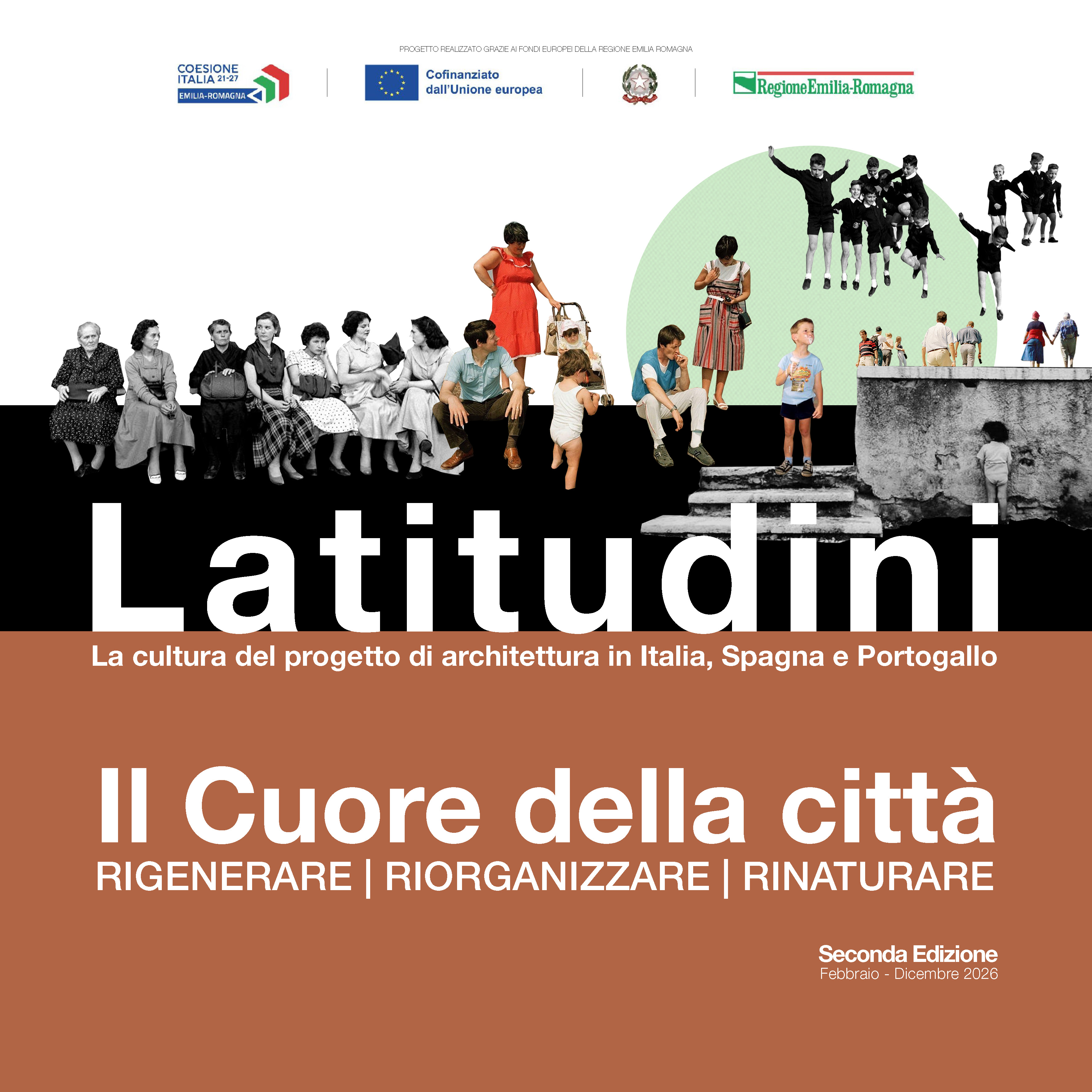 PROGETTO REALIZZATO GRAZIE AI FONDI EUROPEI DELLA REGIONE EMILIA ROMAGNA

COESIONE ITALIA 21-27
EMILIA-ROMAGNA

Cofinanziato dall'Unione europea

RegioneEmilia-Romagna

Latitudini

La cultura del progetto di architettura in Italia, Spagna e Portogallo

Il Cuore della città

RIGENERARE | RIORGANIZZARE | RINATURARE

Seconda Edizione
Febbraio - Dicembre 2026